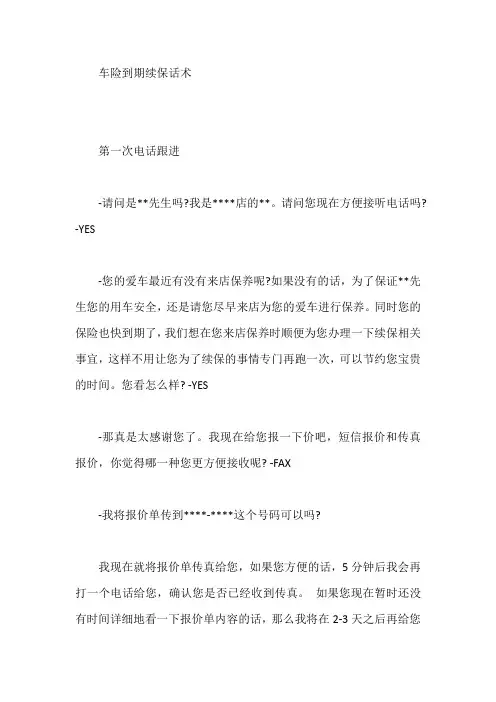 车险到期续保话术

第一次电话跟进

-请问是**先生吗?我是****店的**。请问您现在方便接听电话吗? -YES

-您的爱车最近有没有来店保养呢?如果没有的话，为了保证**先生您的用车安全，还是请您尽早来店为您的爱车进行保养。同时您的保险也快到期了，我们想在您来店保养时顺便为您办理一下续保相关事宜，这样不用让您为了续保的事情专门再跑一次，可以节约您宝贵的时间。您看怎么样? -YES

-那真是太感谢您了。我现在给您报一下价吧，短信报价和传真报价，你觉得哪一种您更方便接收呢? -FAX

-我将报价单传到****-****这个号码可以吗?

我现在就将报价单传真给您，如果您方便的话，5 分钟后我会再打一个电话给您，确认您是否已经收到传真。 如果您现在暂时还没有时间详细地看一下报价单内容的话，那么我将在 2-3 天之后再给您